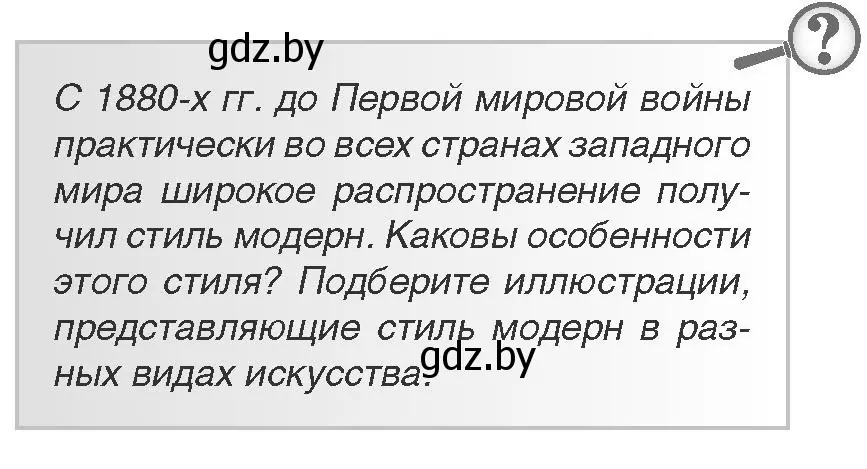 gdz.by

?

С 1880-х гг. до Первой мировой войны практически во всех странах западного мира широкое распространение получил стиль модерн. Каковы особенности этого стиля? Подберите иллюстрации, представляющие стиль модерн в разных видах искусства.

gdz.by